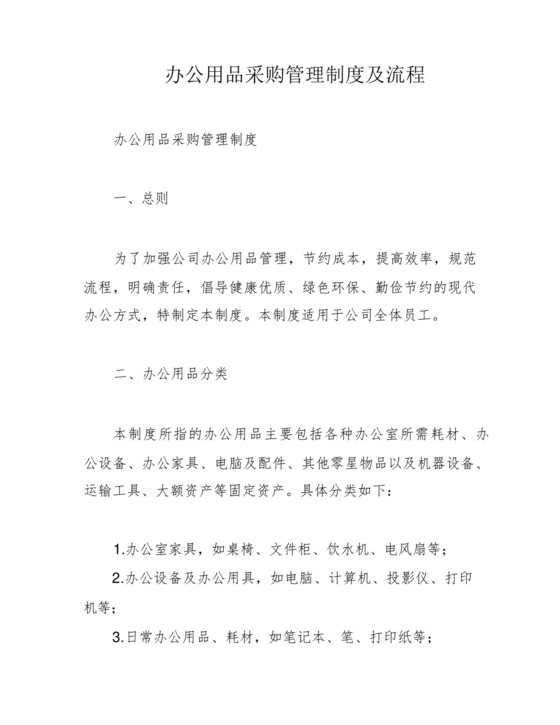 办公用品采购管理制度及流程

办公用品采购管理制度

一、总则

为了加强公司办公用品管理，节约成本，提高效率，规范流程，明确责任，倡导健康优质、绿色环保、勤俭节约的现代办公方式，特制定本制度。本制度适用于公司全体员工。

二、办公用品分类

本制度所指的办公用品主要包括各种办公室所需耗材、办公设备、办公家具、电脑及配件、其他零星物品以及机器设备、运输工具、大额资产等固定资产。具体分类如下：

1.办公室家具，如桌椅、文件柜、饮水机、电风扇等；

2.办公设备及办公用具，如电脑、计算机、投影仪、打印机等；

3.日常办公用品、耗材，如笔记本、笔、打印纸等；